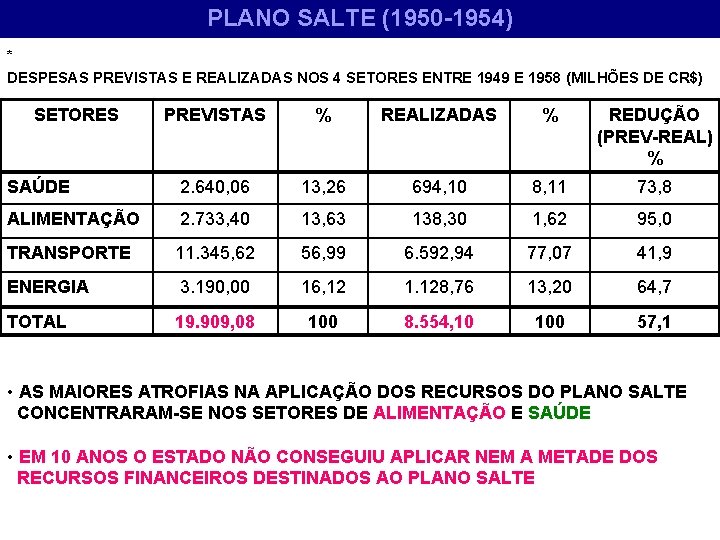 PLANO SALTE (1950-1954)

*

DESPESAS PREVISTAS E REALIZADAS NOS 4 SETORES ENTRE 1949 E 1958 (MILHÕES DE CR$)

| SETORES | PREVISTAS | % | REALIZADAS | % | REDUÇÃO (PREV-REAL) % |
|---|---|---|---|---|---|
| SAÚDE | 2.640,06 | 13,26 | 694,10 | 8,11 | 73,8 |
| ALIMENTAÇÃO | 2.733,40 | 13,63 | 138,30 | 1,62 | 95,0 |
| TRANSPORTE | 11.345,62 | 56,99 | 6.592,94 | 77,07 | 41,9 |
| ENERGIA | 3.190,00 | 16,12 | 1.128,76 | 13,20 | 64,7 |
| TOTAL | 19.909,08 | 100 | 8.554,10 | 100 | 57,1 |

• AS MAIORES ATROFIAS NA APLICAÇÃO DOS RECURSOS DO PLANO SALTE CONCENTRARAM-SE NOS SETORES DE ALIMENTAÇÃO E SAÚDE

• EM 10 ANOS O ESTADO NÃO CONSEGUIU APLICAR NEM A METADE DOS RECURSOS FINANCEIROS DESTINADOS AO PLANO SALTE